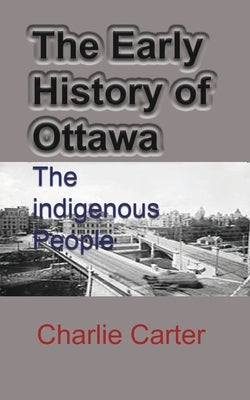 The Early History of Ottawa

The indigenous People

Charlie Carter